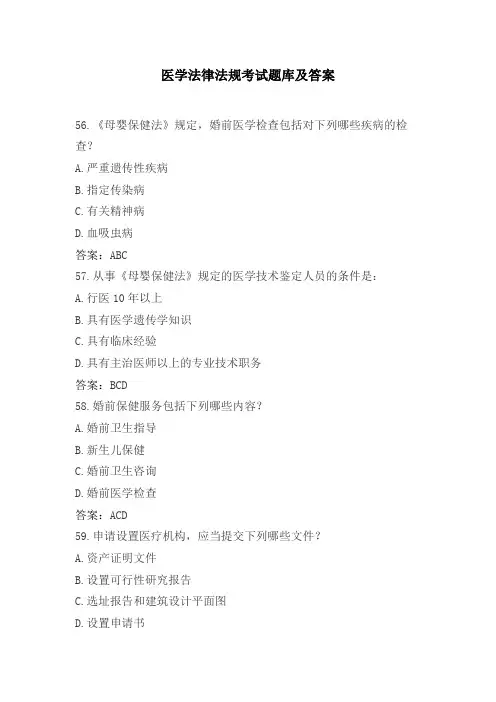 医学法律法规考试题库及答案

56.《母婴保健法》规定，婚前医学检查包括对下列哪些疾病的检查？

A.严重遗传性疾病

B.指定传染病

C.有关精神病

D.血吸虫病

答案：ABC

57.从事《母婴保健法》规定的医学技术鉴定人员的条件是：

A.行医 10 年以上

B.具有医学遗传学知识

C.具有临床经验

D.具有主治医师以上的专业技术职务

答案：BCD

58.婚前保健服务包括下列哪些内容？

A.婚前卫生指导

B.新生儿保健

C.婚前卫生咨询

D.婚前医学检查

答案：ACD

59.申请设置医疗机构，应当提交下列哪些文件？

A.资产证明文件

B.设置可行性研究报告

C.选址报告和建筑设计平面图

D.设置申请书